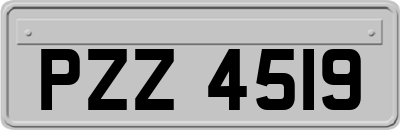 PZZ 4519